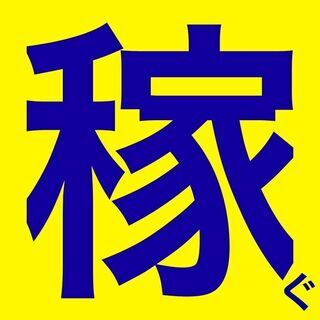 稼ぐ